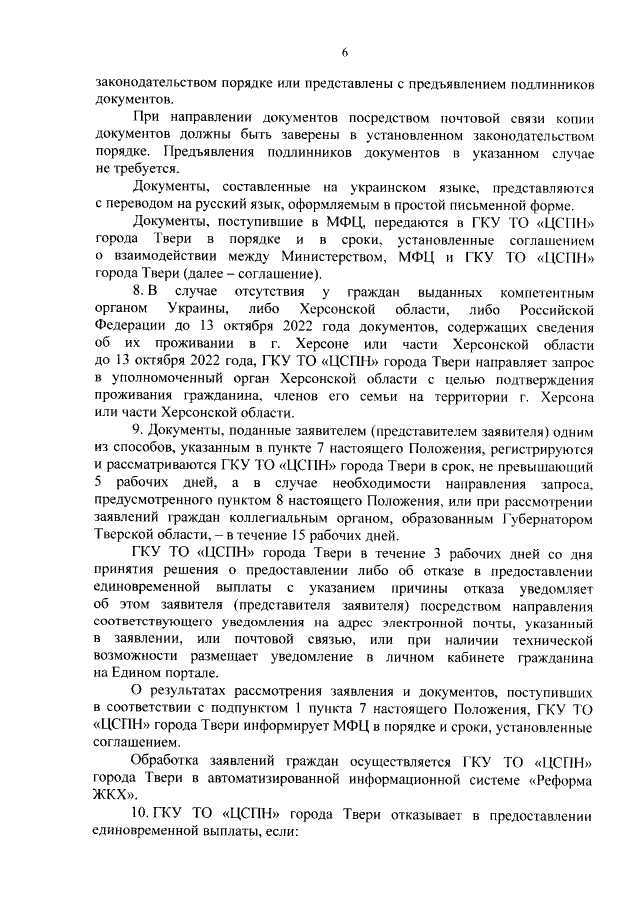 6

законодательством порядке или представлены с предъявлением подлинников документов.

При направлении документов посредством почтовой связи копии документов должны быть заверены в установленном законодательством порядке. Предъявления подлинников документов в указанном случае не требуется.

Документы, составленные на украинском языке, представляются с переводом на русский язык, оформляемым в простой письменной форме.

Документы, поступившие в МФЦ, передаются в ГКУ ТО «ЦСПН» города Твери в порядке и в сроки, установленные соглашением о взаимодействии между Министерством, МФЦ и ГКУ ТО «ЦСПН» города Твери (далее – соглашение).

8. В случае отсутствия у граждан выданных компетентным органом Украины, либо Херсонской области, либо Российской Федерации до 13 октября 2022 года документов, содержащих сведения об их проживании в г. Херсоне или части Херсонской области до 13 октября 2022 года, ГКУ ТО «ЦСПН» города Твери направляет запрос в уполномоченный орган Херсонской области с целью подтверждения проживания гражданина, членов его семьи на территории г. Херсона или части Херсонской области.

9. Документы, поданные заявителем (представителем заявителя) одним из способов, указанным в пункте 7 настоящего Положения, регистрируются и рассматриваются ГКУ ТО «ЦСПН» города Твери в срок, не превышающий 5 рабочих дней, а в случае необходимости направления запроса, предусмотренного пунктом 8 настоящего Положения, или при рассмотрении заявлений граждан коллегиальным органом, образованным Губернатором Тверской области, – в течение 15 рабочих дней.

ГКУ ТО «ЦСПН» города Твери в течение 3 рабочих дней со дня принятия решения о предоставлении либо об отказе в предоставлении единовременной выплаты с указанием причины отказа уведомляет об этом заявителя (представителя заявителя) посредством направления соответствующего уведомления на адрес электронной почты, указанный в заявлении, или почтовой связью, или при наличии технической возможности размещает уведомление в личном кабинете гражданина на Едином портале.

О результатах рассмотрения заявления и документов, поступивших в соответствии с подпунктом 1 пункта 7 настоящего Положения, ГКУ ТО «ЦСПН» города Твери информирует МФЦ в порядке и сроки, установленные соглашением.

Обработка заявлений граждан осуществляется ГКУ ТО «ЦСПН» города Твери в автоматизированной информационной системе «Реформа ЖКХ».

10. ГКУ ТО «ЦСПН» города Твери отказывает в предоставлении единовременной выплаты, если: